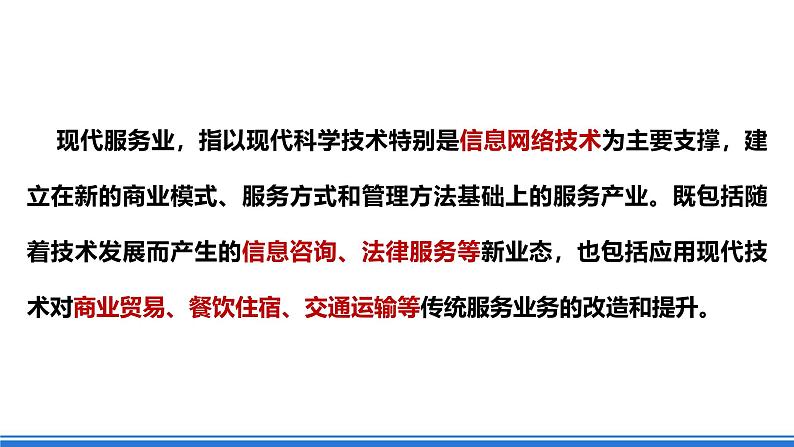 现代服务业，指以现代科学技术特别是信息网络技术为主要支撑，建立在新的商业模式、服务方式和管理方法基础上的服务产业。既包括随着技术发展而产生的信息咨询、法律服务等新业态，也包括应用现代技术对商业贸易、餐饮住宿、交通运输等传统服务业务的改造和提升。